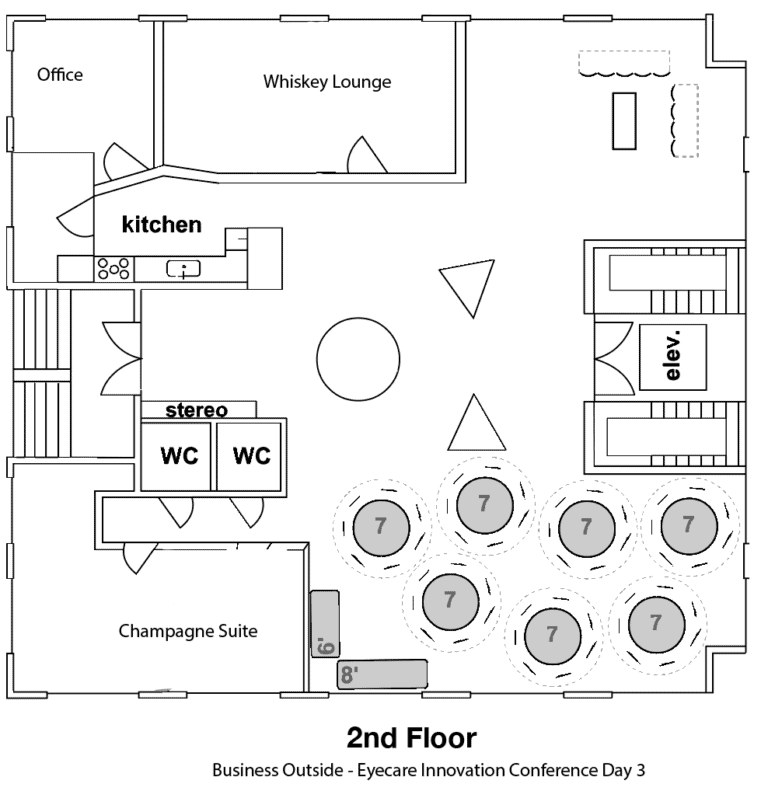 Office

Whiskey Lounge

kitchen

elev.

stereo

WC

WC

7

7

7

7

7

7

7

Champagne Suite

6'

8'

2nd Floor

Business Outside - Eyecare Innovation Conference Day 3